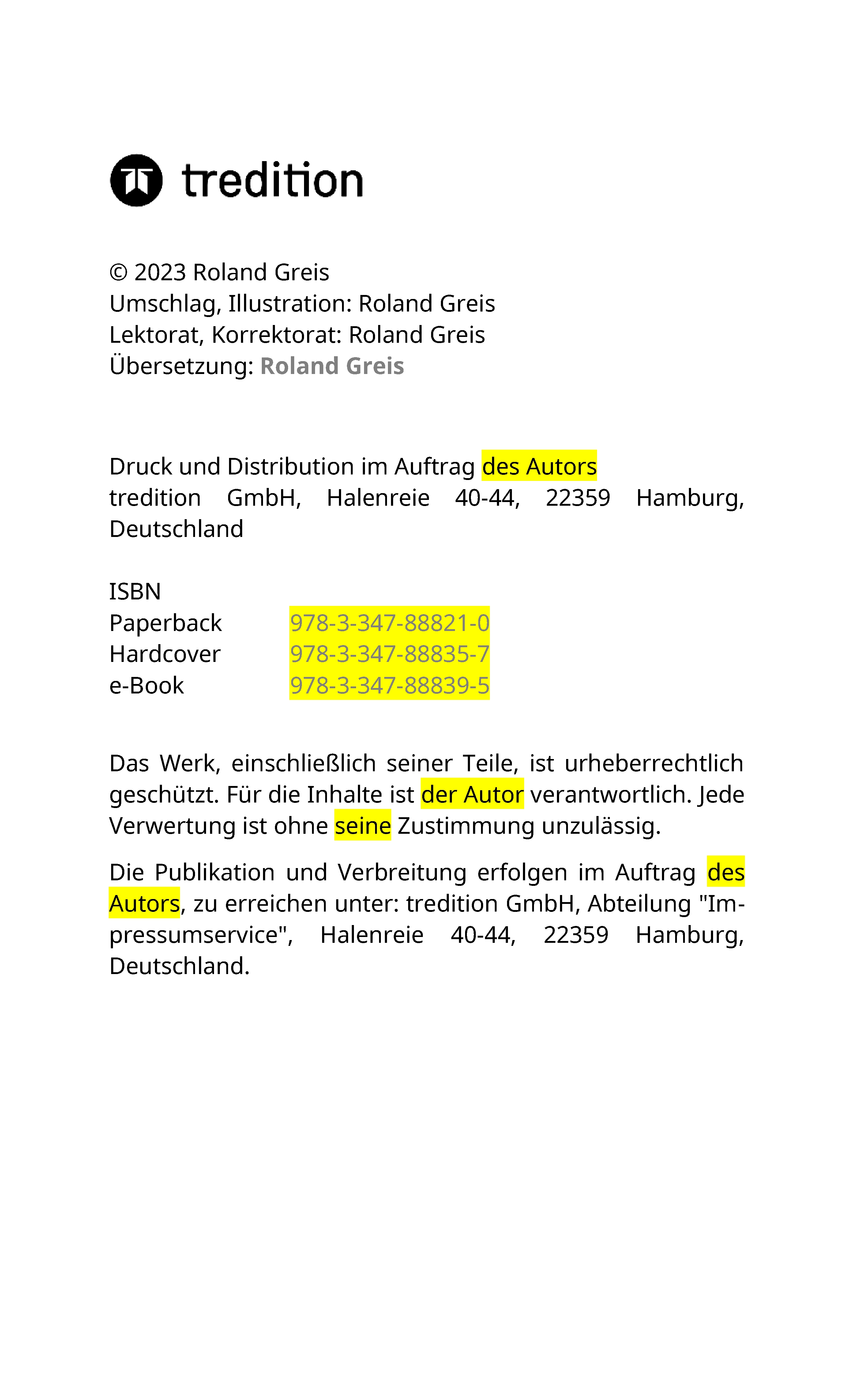 tredition

© 2023 Roland Greis
Umschlag, Illustration: Roland Greis
Lektorat, Korrektorat: Roland Greis
Übersetzung: Roland Greis

Druck und Distribution im Auftrag des Autors
tredition GmbH, Halenreie 40-44, 22359 Hamburg, Deutschland

ISBN
Paperback 978-3-347-88821-0
Hardcover 978-3-347-88835-7
e-Book 978-3-347-88839-5

Das Werk, einschließlich seiner Teile, ist urheberrechtlich geschützt. Für die Inhalte ist der Autor verantwortlich. Jede Verwertung ist ohne seine Zustimmung unzulässig.

Die Publikation und Verbreitung erfolgen im Auftrag des Autors, zu erreichen unter: tredition GmbH, Abteilung "Impressumservice", Halenreie 40-44, 22359 Hamburg, Deutschland.